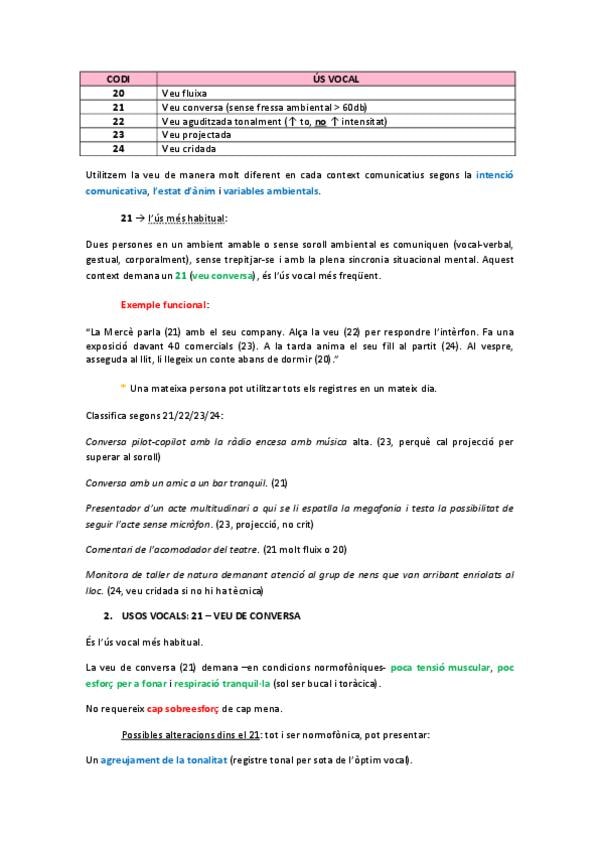 | CODI | ÚS VOCAL |
|---|---|
| 20 | Veu fluixa |
| 21 | Veu conversa (sense fressa ambiental > 60db) |
| 22 | Veu aguditzada tonalment (↑ to, no ↑ intensitat) |
| 23 | Veu projectada |
| 24 | Veu cridada |

Utilitzem la veu de manera molt diferent en cada context comunicatius segons la intenció comunicativa, l'estat d'ànim i variables ambientals.

21 → l'ús més habitual:

Dues persones en un ambient amable o sense soroll ambiental es comuniquen (vocal-verbal, gestual, corporalment), sense trepitjar-se i amb la plena sincronia situacional mental. Aquest context demana un 21 (veu conversa), és l'ús vocal més freqüent.

Exemple funcional:

"La Mercè parla (21) amb el seu company. Alça la veu (22) per respondre l'intèrfon. Fa una exposició davant 40 comercials (23). A la tarda anima el seu fill al partit (24). Al vespre, asseguda al llit, li llegeix un conte abans de dormir (20)."

* Una mateixa persona pot utilitzar tots els registres en un mateix dia.

Classifica segons 21/22/23/24:

Conversa pilot-copilot amb la ràdio encesa amb música alta. (23, perquè cal projecció per superar al soroll)

Conversa amb un amic a un bar tranquil. (21)

Presentador d'un acte multitudinari a qui se li espatlla la megafonia i testa la possibilitat de seguir l'acte sense micròfon. (23, projecció, no crit)

Comentari de l'acomodador del teatre. (21 molt fluix o 20)

Monitora de taller de natura demanant atenció al grup de nens que van arribant enriolats al lloc. (24, veu cridada si no hi ha tècnica)

2. USOS VOCALS: 21 – VEU DE CONVERSA

És l'ús vocal més habitual.

La veu de conversa (21) demana –en condicions normofòniques- poca tensió muscular, poc esforç per a fonar i respiració tranquil·la (sol ser bucal i toràcica).

No requereix cap sobreesforç de cap mena.

Possibles alteracions dins el 21: tot i ser normofònica, pot presentar:

Un agreujament de la tonalitat (registre tonal per sota de l'òptim vocal).